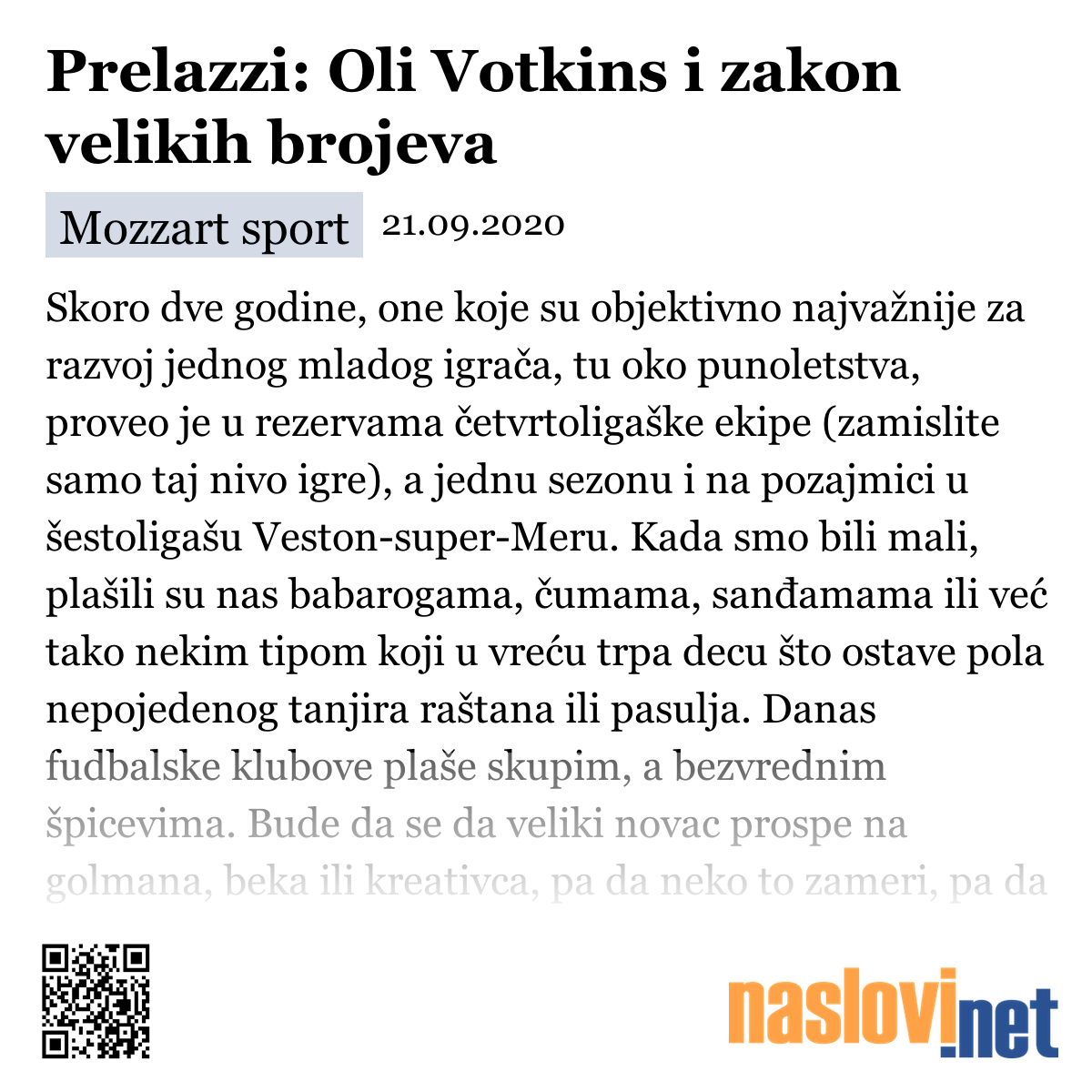 Prelazzi: Oli Votkins i zakon velikih brojeva

Mozzart sport 21.09.2020

Skoro dve godine, one koje su objektivno najvažnije za razvoj jednog mladog igrača, tu oko punoletstva, proveo je u rezervama četvrtoligaške ekipe (zamislite samo taj nivo igre), a jednu sezonu i na pozajmici u šestoligašu Veston-super-Meru. Kada smo bili mali, plašili su nas babarogama, čumama, sanđamama ili već tako nekim tipom koji u vreću trpa decu što ostave pola nepojedenog tanjira raštana ili pasulja. Danas fudbalske klubove plaše skupim, a bezvrednim špicevima. Bude da se da veliki novac prospe na golmana, beka ili kreativca, pa da neko to zameri, pa da

naslovi.net